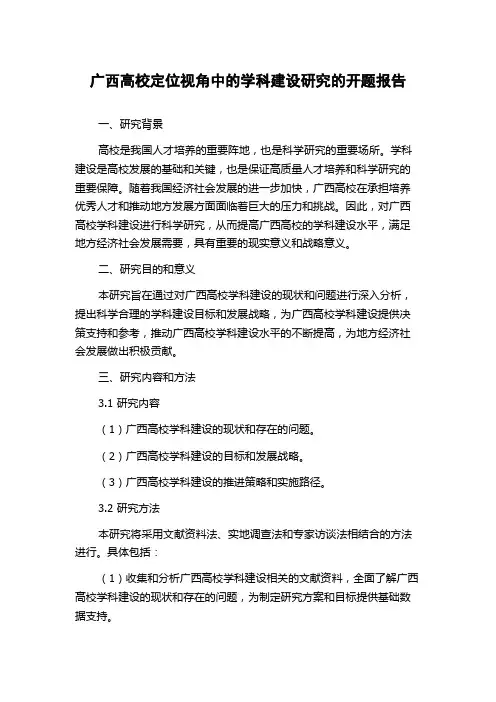 广西高校定位视角中的学科建设研究的开题报告

一、研究背景

高校是我国人才培养的重要阵地，也是科学研究的重要场所。学科建设是高校发展的基础和关键，也是保证高质量人才培养和科学研究的重要保障。随着我国经济社会发展的进一步加快，广西高校在承担培养优秀人才和推动地方发展方面面临着巨大的压力和挑战。因此，对广西高校学科建设进行科学研究，从而提高广西高校的学科建设水平，满足地方经济社会发展需要，具有重要的现实意义和战略意义。

二、研究目的和意义

本研究旨在通过对广西高校学科建设的现状和问题进行深入分析，提出科学合理的学科建设目标和发展战略，为广西高校学科建设提供决策支持和参考，推动广西高校学科建设水平的不断提高，为地方经济社会发展做出积极贡献。

三、研究内容和方法

3.1 研究内容

（1）广西高校学科建设的现状和存在的问题。

（2）广西高校学科建设的目标和发展战略。

（3）广西高校学科建设的推进策略和实施路径。

3.2 研究方法

本研究将采用文献资料法、实地调查法和专家访谈法相结合的方法进行。具体包括：

（1）收集和分析广西高校学科建设相关的文献资料，全面了解广西高校学科建设的现状和存在的问题，为制定研究方案和目标提供基础数据支持。